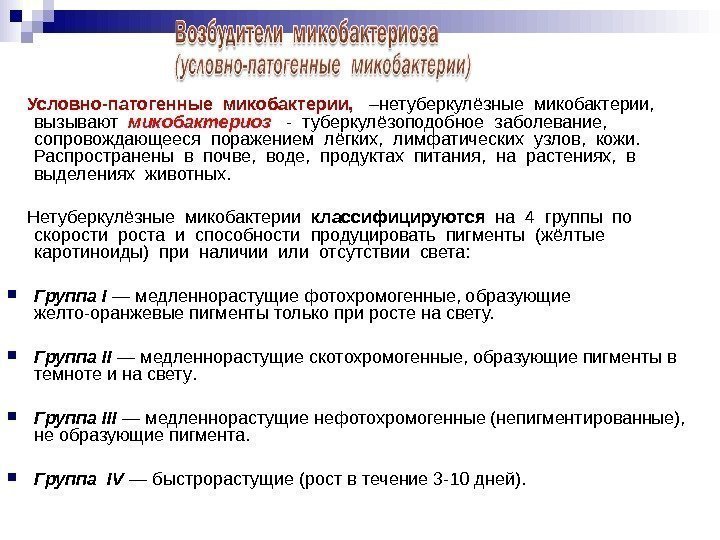 Возбудители микобактериоза
(условно-патогенные микобактерии)

Условно-патогенные микобактерии, –нетуберкулёзные микобактерии, вызывают микобактериоз - туберкулёзоподобное заболевание, сопровождающееся поражением лёгких, лимфатических узлов, кожи. Распространены в почве, воде, продуктах питания, на растениях, в выделениях животных.

Нетуберкулёзные микобактерии классифицируются на 4 группы по скорости роста и способности продуцировать пигменты (жёлтые каротиноиды) при наличии или отсутствии света:

Группа I — медленнорастущие фотохромогенные, образующие желто-оранжевые пигменты только при росте на свету.

Группа II — медленнорастущие скотохромогенные, образующие пигменты в темноте и на свету.

Группа III — медленнорастущие нефотохромогенные (непигментированные), не образующие пигмента.

Группа IV — быстрорастущие (рост в течение 3-10 дней).